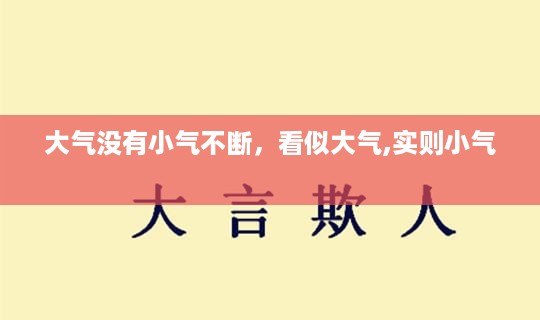 大气没有小气不断，看似大气,实则小气

大 言 欺 人